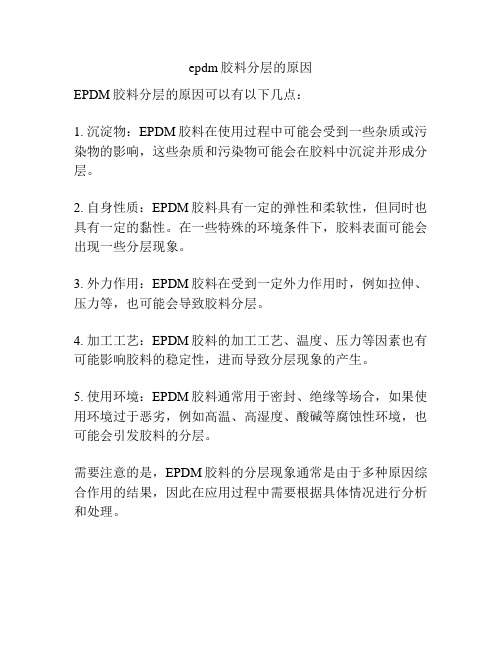 epdm胶料分层的原因

EPDM胶料分层的原因可以有以下几点：

1. 沉淀物：EPDM胶料在使用过程中可能会受到一些杂质或污染物的影响，这些杂质和污染物可能会在胶料中沉淀并形成分层。

2. 自身性质：EPDM胶料具有一定的弹性和柔软性，但同时也具有一定的黏性。在一些特殊的环境条件下，胶料表面可能会出现一些分层现象。

3. 外力作用：EPDM胶料在受到一定外力作用时，例如拉伸、压力等，也可能会导致胶料分层。

4. 加工工艺：EPDM胶料的加工工艺、温度、压力等因素也有可能影响胶料的稳定性，进而导致分层现象的产生。

5. 使用环境：EPDM胶料通常用于密封、绝缘等场合，如果使用环境过于恶劣，例如高温、高湿度、酸碱等腐蚀性环境，也可能会引发胶料的分层。

需要注意的是，EPDM胶料的分层现象通常是由于多种原因综合作用的结果，因此在应用过程中需要根据具体情况进行分析和处理。